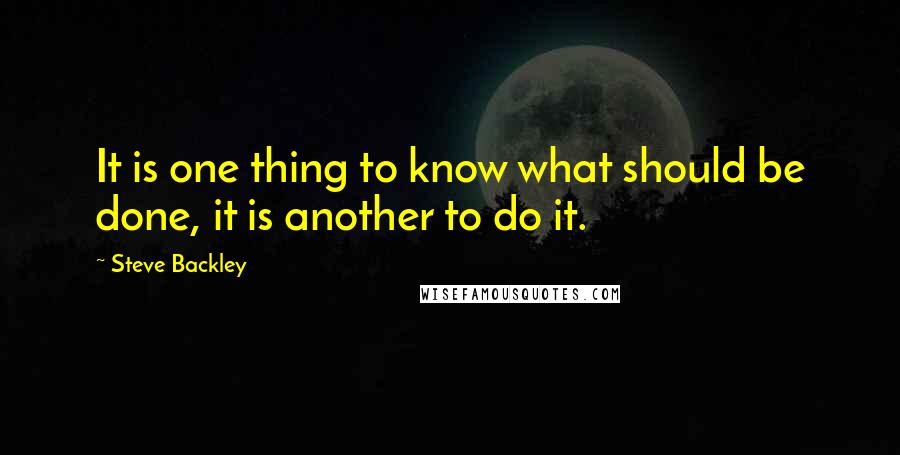 It is one thing to know what should be done, it is another to do it.

~ Steve Backley

WISEFAMOUSQUOTES.COM